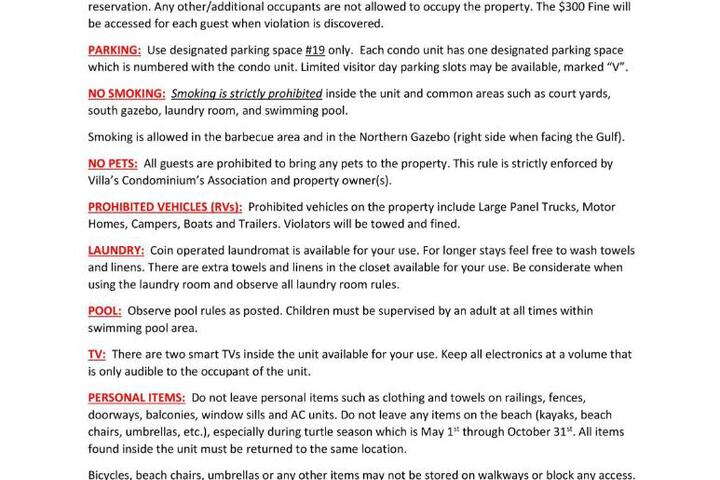 reservation. Any other/additional occupants are not allowed to occupy the property. The $300 Fine will be accessed for each guest when violation is discovered.

PARKING: Use designated parking space #19 only. Each condo unit has one designated parking space which is numbered with the condo unit. Limited visitor day parking slots may be available, marked "V".

NO SMOKING: Smoking is strictly prohibited inside the unit and common areas such as court yards, south gazebo, laundry room, and swimming pool.

Smoking is allowed in the barbecue area and in the Northern Gazebo (right side when facing the Gulf).

NO PETS: All guests are prohibited to bring any pets to the property. This rule is strictly enforced by Villa's Condominium's Association and property owner(s).

PROHIBITED VEHICLES (RVs): Prohibited vehicles on the property include Large Panel Trucks, Motor Homes, Campers, Boats and Trailers. Violators will be towed and fined.

LAUNDRY: Coin operated laundromat is available for your use. For longer stays feel free to wash towels and linens. There are extra towels and linens in the closet available for your use. Be considerate when using the laundry room and observe all laundry room rules.

POOL: Observe pool rules as posted. Children must be supervised by an adult at all times within swimming pool area.

TV: There are two smart TVs inside the unit available for your use. Keep all electronics at a volume that is only audible to the occupant of the unit.

PERSONAL ITEMS: Do not leave personal items such as clothing and towels on railings, fences, doorways, balconies, window sills and AC units. Do not leave any items on the beach (kayaks, beach chairs, umbrellas, etc.), especially during turtle season which is May 1$^{st}$ through October 31$^{st}$. All items found inside the unit must be returned to the same location.

Bicycles, beach chairs, umbrellas or any other items may not be stored on walkways or block any access.